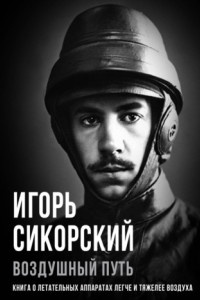 ИГОРЬ СИКОРСКИЙ
ВОЗДУШНЫЙ ПУТЬ
КНИГА О ЛЕТАТЕЛЬНЫХ АППАРАТАХ ЛЕГЧЕ И ТЯЖЕЛЕЕ ВОЗДУХА